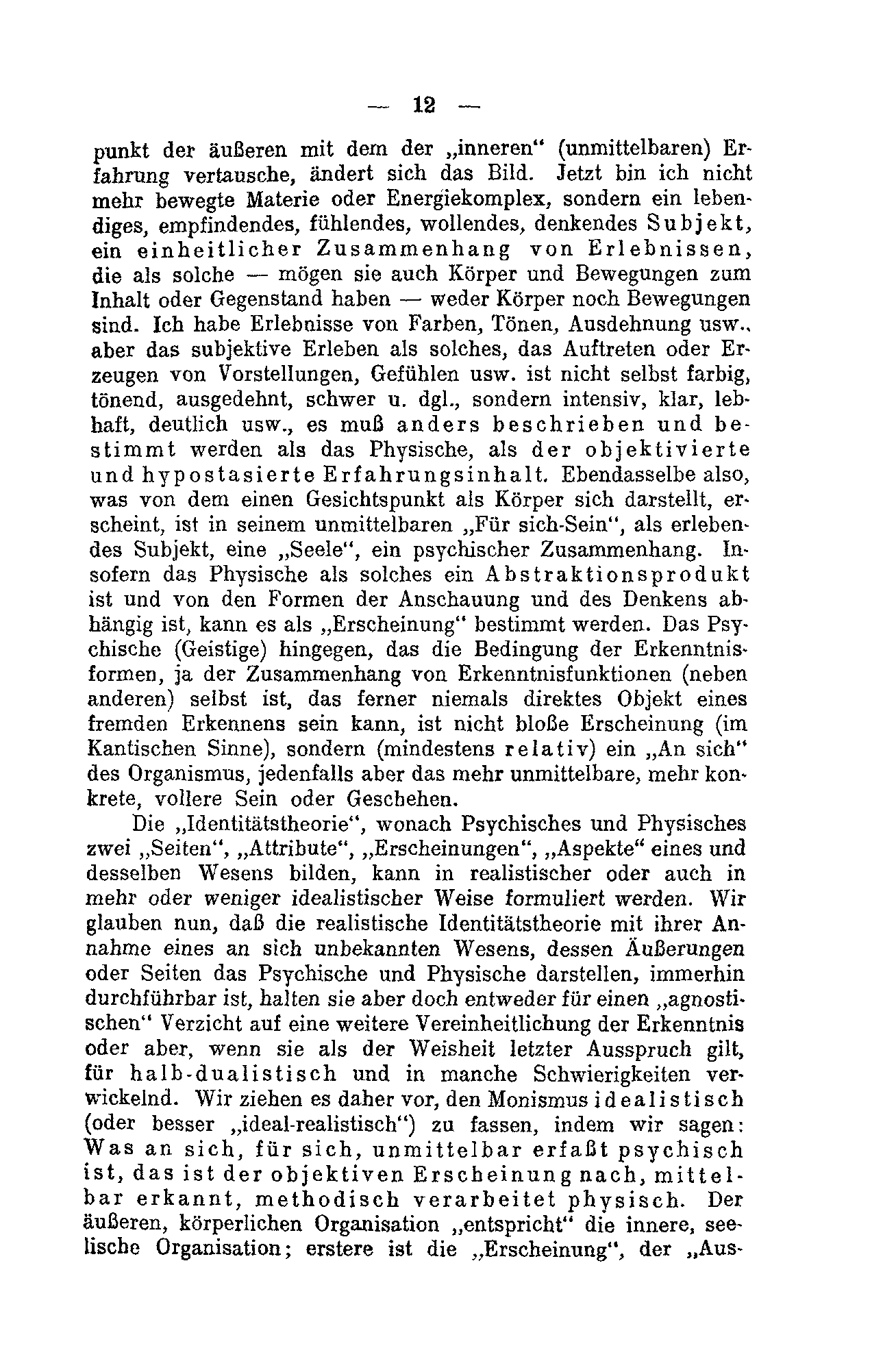 — 12 —

punkt der äußeren mit dem der „inneren“ (unmittelbaren) Erfahrung vertausche, ändert sich das Bild. Jetzt bin ich nicht mehr bewegte Materie oder Energiekomplex, sondern ein lebendiges, empfindendes, fühlendes, wollendes, denkendes Subjekt, ein einheitlicher Zusammenhang von Erlebnissen, die als solche — mögen sie auch Körper und Bewegungen zum Inhalt oder Gegenstand haben — weder Körper noch Bewegungen sind. Ich habe Erlebnisse von Farben, Tönen, Ausdehnung usw., aber das subjektive Erleben als solches, das Auftreten oder Erzeugen von Vorstellungen, Gefühlen usw. ist nicht selbst farbig, tönend, ausgedehnt, schwer u. dgl., sondern intensiv, klar, lebhaft, deutlich usw., es muß anders beschrieben und bestimmt werden als das Physische, als der objektivierte und hypostasierte Erfahrungsinhalt. Ebendasselbe also, was von dem einen Gesichtspunkt als Körper sich darstellt, erscheint, ist in seinem unmittelbaren „Für sich-Sein“, als erlebendes Subjekt, eine „Seele“, ein psychischer Zusammenhang. Insofern das Physische als solches ein Abstraktionsprodukt ist und von den Formen der Anschauung und des Denkens abhängig ist, kann es als „Erscheinung“ bestimmt werden. Das Psychische (Geistige) hingegen, das die Bedingung der Erkenntnisformen, ja der Zusammenhang von Erkenntnisfunktionen (neben anderen) selbst ist, das ferner niemals direktes Objekt eines fremden Erkennens sein kann, ist nicht bloße Erscheinung (im Kantischen Sinne), sondern (mindestens relativ) ein „An sich“ des Organismus, jedenfalls aber das mehr unmittelbare, mehr konkrete, vollere Sein oder Geschehen.

Die „Identitätstheorie“, wonach Psychisches und Physisches zwei „Seiten“, „Attribute“, „Erscheinungen“, „Aspekte“ eines und desselben Wesens bilden, kann in realistischer oder auch in mehr oder weniger idealistischer Weise formuliert werden. Wir glauben nun, daß die realistische Identitätstheorie mit ihrer Annahme eines an sich unbekannten Wesens, dessen Äußerungen oder Seiten das Psychische und Physische darstellen, immerhin durchführbar ist, halten sie aber doch entweder für einen „agnostischen“ Verzicht auf eine weitere Vereinheitlichung der Erkenntnis oder aber, wenn sie als der Weisheit letzter Ausspruch gilt, für halb-dualistisch und in manche Schwierigkeiten verwickelnd. Wir ziehen es daher vor, den Monismus idealistisch (oder besser „ideal-realistisch“) zu fassen, indem wir sagen: Was an sich, für sich, unmittelbar erfaßt psychisch ist, das ist der objektiven Erscheinung nach, mittelbar erkannt, methodisch verarbeitet physisch. Der äußeren, körperlichen Organisation „entspricht“ die innere, seelische Organisation; erstere ist die „Erscheinung“, der „Aus-